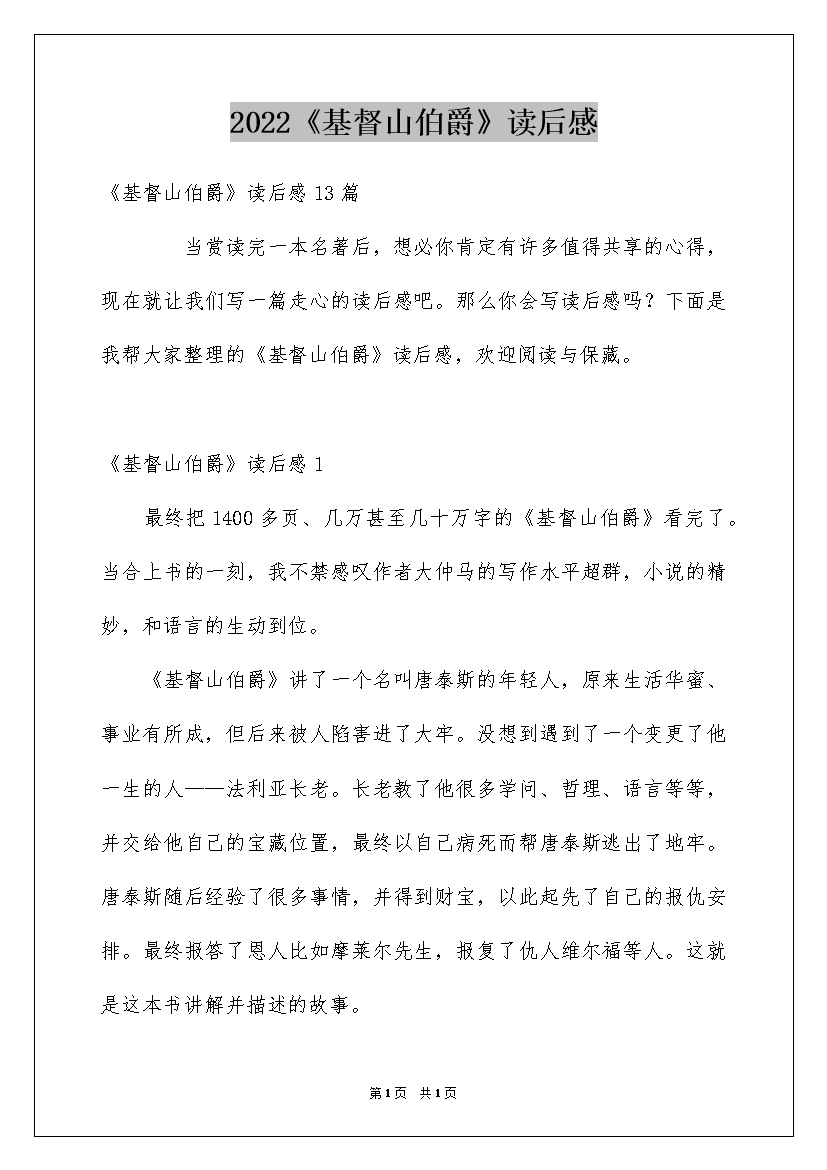 2022《基督山伯爵》读后感

《基督山伯爵》读后感13篇

当赏读完一本名著后，想必你肯定有许多值得共享的心得，现在就让我们写一篇走心的读后感吧。那么你会写读后感吗？下面是我帮大家整理的《基督山伯爵》读后感，欢迎阅读与保藏。

《基督山伯爵》读后感1

最终把1400多页、几万甚至几十万字的《基督山伯爵》看完了。当合上书的一刻，我不禁感叹作者大仲马的写作水平超群，小说的精妙，和语言的生动到位。

《基督山伯爵》讲了一个名叫唐泰斯的年轻人，原来生活华蜜、事业有所成，但后来被人陷害进了大牢。没想到遇到了一个变更了他一生的人——法利亚长老。长老教了他很多学问、哲理、语言等等，并交给他自己的宝藏位置，最终以自己病死而帮唐泰斯逃出了地牢。唐泰斯随后经验了很多事情，并得到财宝，以此起先了自己的报仇安排。最终报答了恩人比如摩莱尔先生，报复了仇人维尔福等人。这就是这本书讲解并描述的故事。

第1页 共1页